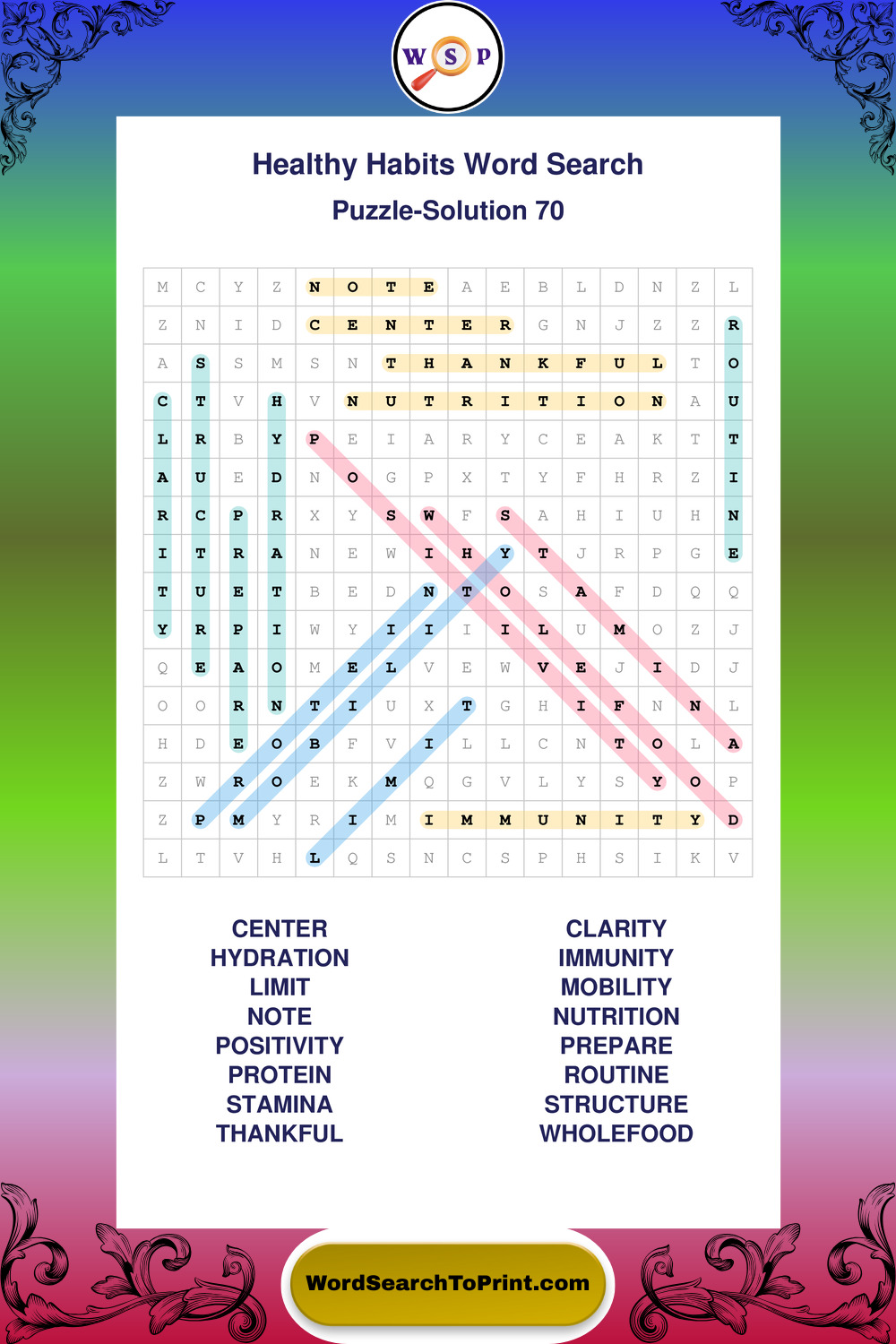 W S P

Healthy Habits Word Search

Puzzle-Solution 70

| M | C | Y | Z | N | O | T | E | A | E | B | L | D | N | Z | L |
|---|---|---|---|---|---|---|---|---|---|---|---|---|---|---|---|
| Z | N | I | D | C | E | N | T | E | R | G | N | J | Z | Z | R |
| A | S | S | M | S | N | T | H | A | N | K | F | U | L | T | O |
| C | T | V | H | V | N | U | T | R | I | T | I | O | N | A | U |
| L | R | B | Y | P | E | I | A | R | Y | C | E | A | K | T | T |
| A | U | E | D | N | O | G | P | X | T | Y | F | H | R | Z | I |
| R | C | P | R | X | Y | S | W | F | S | A | H | I | U | H | N |
| I | T | R | A | N | E | W | I | H | Y | T | J | R | P | G | E |
| T | U | E | T | B | E | D | N | T | O | S | A | F | D | Q | Q |
| Y | R | P | I | W | Y | I | I | I | I | L | U | M | O | Z | J |
| Q | E | A | O | M | E | L | V | E | W | V | E | J | I | D | J |
| O | O | R | N | T | I | U | X | T | G | H | I | F | N | N | L |
| H | D | E | O | B | F | V | I | L | L | C | N | T | O | L | A |
| Z | W | R | O | E | K | M | Q | G | V | L | Y | S | Y | O | P |
| Z | P | M | Y | R | I | M | I | M | M | U | N | I | T | Y | D |
| L | T | V | H | L | Q | S | N | C | S | P | H | S | I | K | V |

CENTER
HYDRATION
LIMIT
NOTE
POSITIVITY
PROTEIN
STAMINA
THANKFUL

CLARITY
IMMUNITY
MOBILITY
NUTRITION
PREPARE
ROUTINE
STRUCTURE
WHOLEFOOD

WordSearchToPrint.com